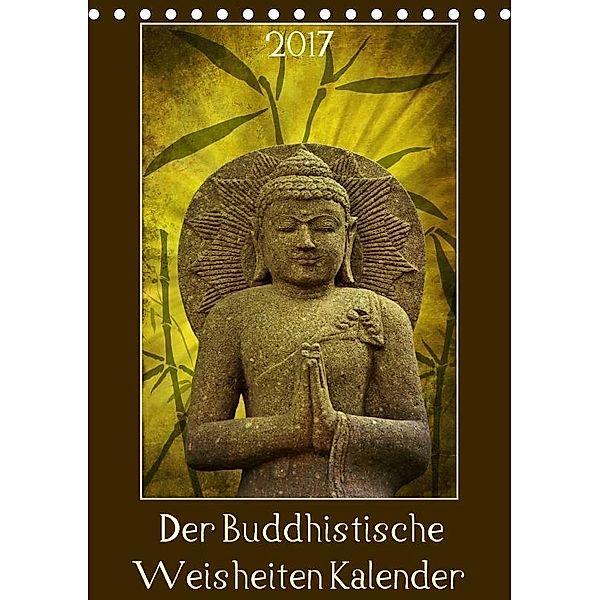 2017

Der Buddhistische Weisheiten Kalender